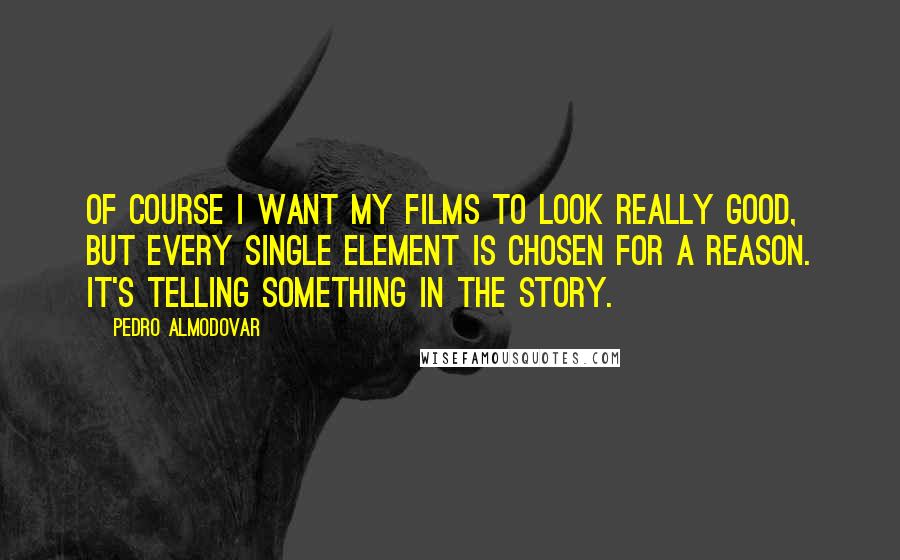 OF COURSE I WANT MY FILMS TO LOOK REALLY GOOD, BUT EVERY SINGLE ELEMENT IS CHOSEN FOR A REASON. IT'S TELLING SOMETHING IN THE STORY.

PEDRO ALMODOVAR

WISEFAMOUSQUOTES.COM